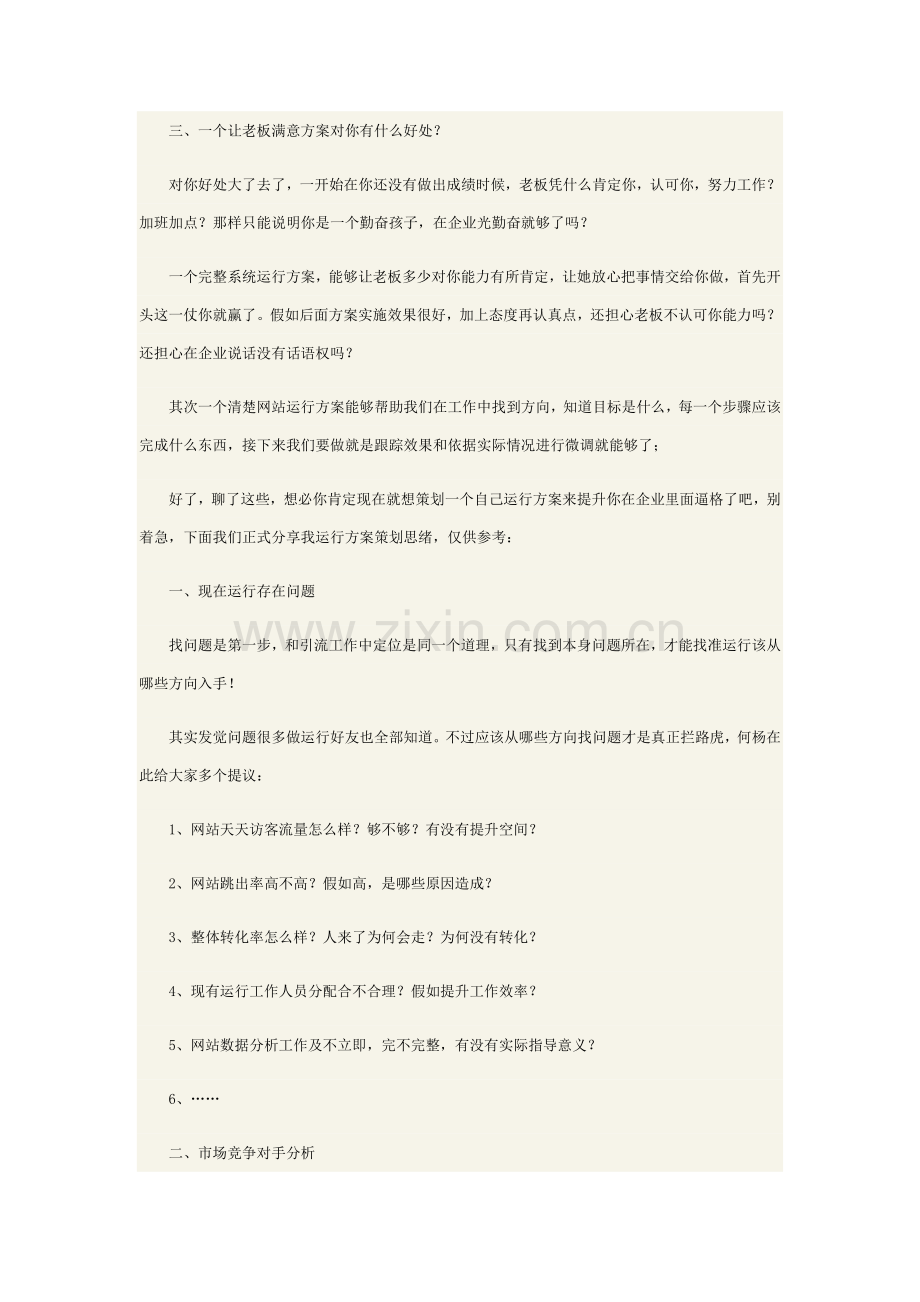 三、一个让老板满意方案对你有什么好处？

对你好处大了去了，一开始在你还没有做出成绩时候，老板凭什么肯定你，认可你，努力工作？加班加点？那样只能说明你是一个勤奋孩子，在企业光勤奋就够了吗？

一个完整系统运行方案，能够让老板多少对你能力有所肯定，让她放心把事情交给你做，首先开头这一仗你就赢了。假如后面方案实施效果很好，加上态度再认真点，还担心老板不认可你能力吗？还担心在企业说话没有话语权吗？

其次一个清楚网站运行方案能够帮助我们在工作中找到方向，知道目标是什么，每一个步骤应该完成什么东西，接下来我们要做就是跟踪效果和依据实际情况进行微调就能够了；

好了，聊了这些，想必你肯定现在就想策划一个自己运行方案来提升你在企业里面逼格了吧，别着急，下面我们正式分享我运行方案策划思绪，仅供参考：

一、现在运行存在问题

找问题是第一步，和引流工作中定位是同一个道理，只有找到本身问题所在，才能找准运行该从哪些方向入手！

其实发觉问题很多做运行好友也全部知道。不过应该从哪些方向找问题才是真正拦路虎，何杨在此给大家多个提议：

1、网站天天访客流量怎么样？够不够？有没有提升空间？

2、网站跳出率高不高？假如高，是哪些原因造成？

3、整体转化率怎么样？人来了为何会走？为何没有转化？

4、现有运行工作人员分配合不合理？假如提升工作效率？

5、网站数据分析工作及不立即，完不完整，有没有实际指导意义？

6、……

二、市场竞争对手分析

www.zixin.com.cn